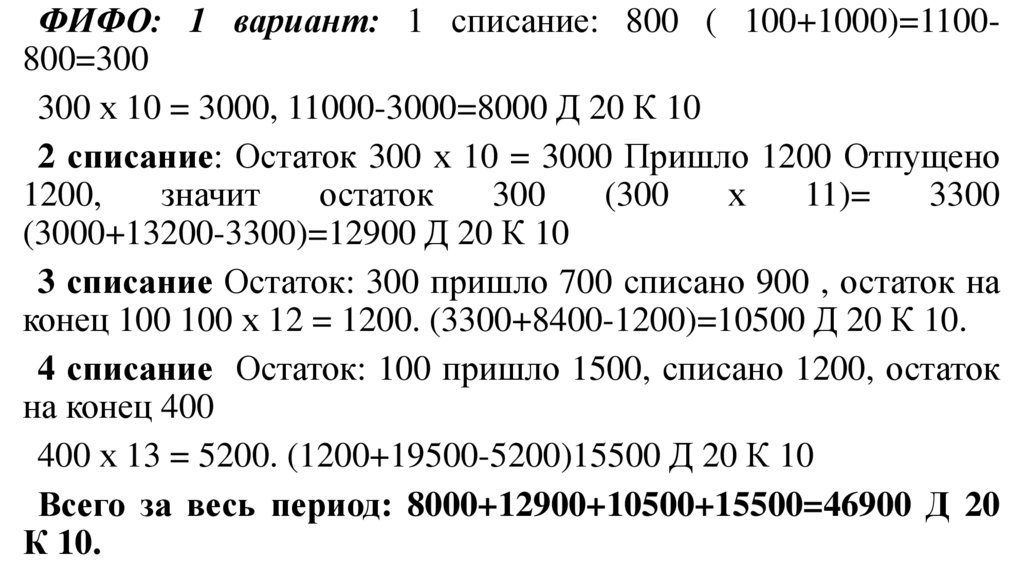 ФИФО: 1 вариант: 1 списание: 800 ( 100+1000)=1100-800=300

300 х 10 = 3000, 11000-3000=8000 Д 20 К 10

2 списание: Остаток 300 х 10 = 3000 Пришло 1200 Отпущено 1200, значит остаток 300 (300 х 11)= 3300 (3000+13200-3300)=12900 Д 20 К 10

3 списание Остаток: 300 пришло 700 списано 900 , остаток на конец 100 100 х 12 = 1200. (3300+8400-1200)=10500 Д 20 К 10.

4 списание Остаток: 100 пришло 1500, списано 1200, остаток на конец 400

400 х 13 = 5200. (1200+19500-5200)15500 Д 20 К 10

Всего за весь период: 8000+12900+10500+15500=46900 Д 20 К 10.